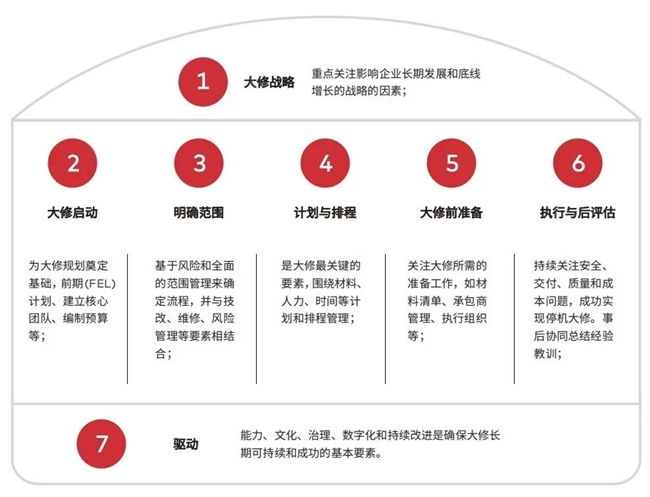 1

大修战略

重点关注影响企业长期发展和底线增长的战略的因素；

2

大修启动

为大修规划奠定基础，前期（FEL）计划、建立核心团队、编制预算等；

3

明确范围

基于风险和全面的范围管理来确定流程，并与技改、维修、风险管理等要素相结合；

4

计划与排程

是大修最关键的要素，围绕材料、人力、时间等计划和排程管理；

5

大修前准备

关注大修所需的准备工作，如材料清单、承包商管理、执行组织等；

6

执行与后评估

持续关注安全、交付、质量和成本问题，成功实现停机大修。事后协同总结经验教训；

7

驱动

能力、文化、治理、数字化和持续改进是确保大修长期可持续和成功的基本要素。